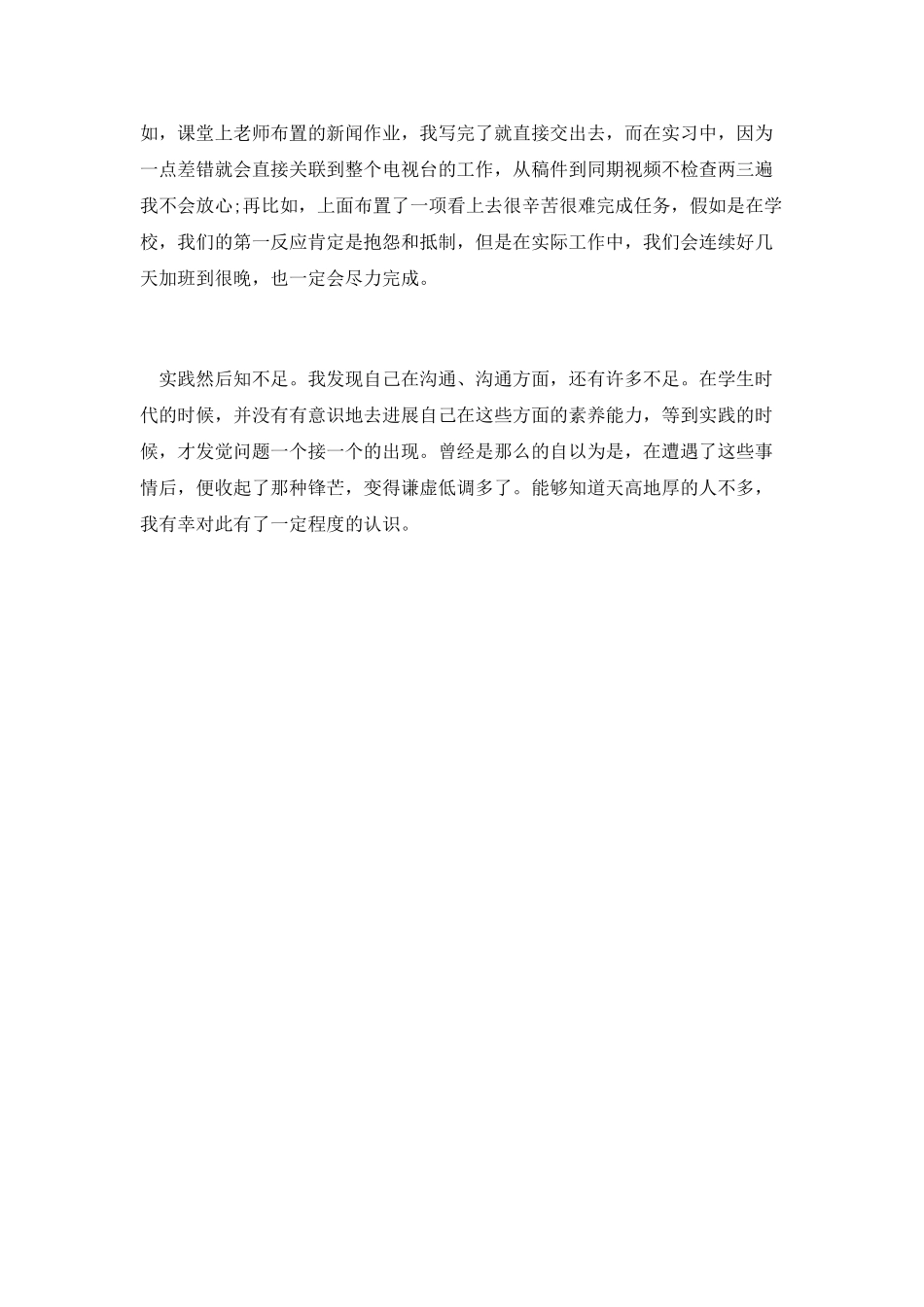 如，课堂上老师布置的新闻作业，我写完了就直接交出去，而在实习中，因为一点差错就会直接关联到整个电视台的工作，从稿件到同期视频不检查两三遍我不会放心;再比如，上面布置了一项看上去很辛苦很难完成任务，假如是在学校，我们的第一反应肯定是抱怨和抵制，但是在实际工作中，我们会连续好几天加班到很晚，也一定会尽力完成。

实践然后知不足。我发现自己在沟通、沟通方面，还有许多不足。在学生时代的时候，并没有有意识地去进展自己在这些方面的素养能力，等到实践的时候，才发觉问题一个接一个的出现。曾经是那么的自以为是，在遭遇了这些事情后，便收起了那种锋芒，变得谦虚低调多了。能够知道天高地厚的人不多，我有幸对此有了一定程度的认识。